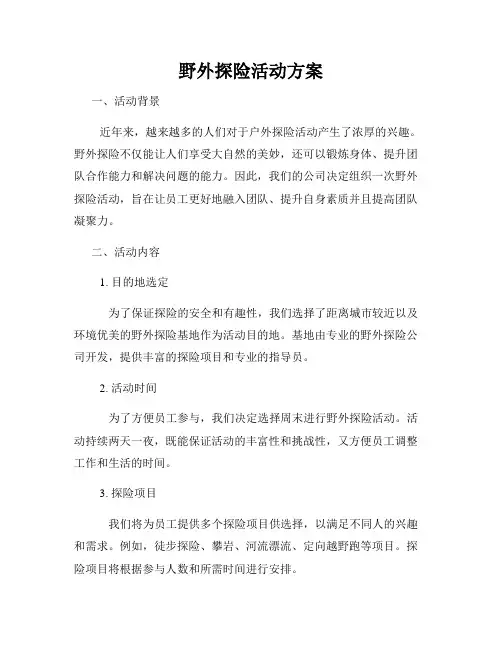 野外探险活动方案

一、活动背景

近年来，越来越多的人们对于户外探险活动产生了浓厚的兴趣。野外探险不仅能让人们享受大自然的美妙，还可以锻炼身体、提升团队合作能力和解决问题的能力。因此，我们的公司决定组织一次野外探险活动，旨在让员工更好地融入团队、提升自身素质并且提高团队凝聚力。

二、活动内容

1. 目的地选定

为了保证探险的安全和有趣性，我们选择了距离城市较近以及环境优美的野外探险基地作为活动目的地。基地由专业的野外探险公司开发，提供丰富的探险项目和专业的指导员。

2. 活动时间

为了方便员工参与，我们决定选择周末进行野外探险活动。活动持续两天一夜，既能保证活动的丰富性和挑战性，又方便员工调整工作和生活的时间。

3. 探险项目

我们将为员工提供多个探险项目供选择，以满足不同人的兴趣和需求。例如，徒步探险、攀岩、河流漂流、定向越野跑等项目。探险项目将根据参与人数和所需时间进行安排。